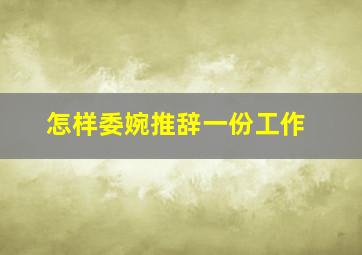 怎样委婉推辞一份工作